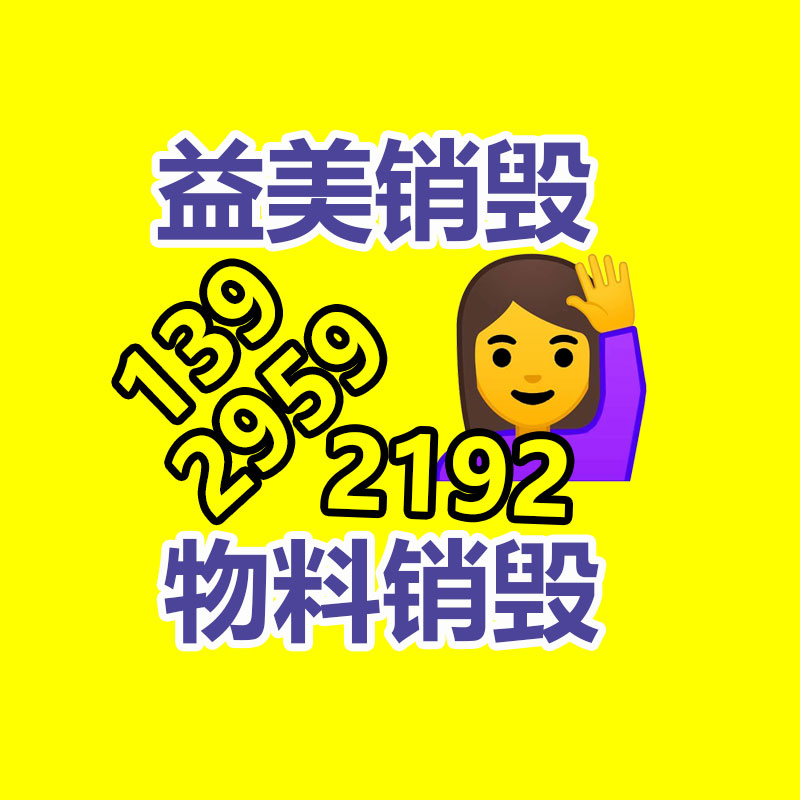 益美销毁

139
2959
2192

物料销毁